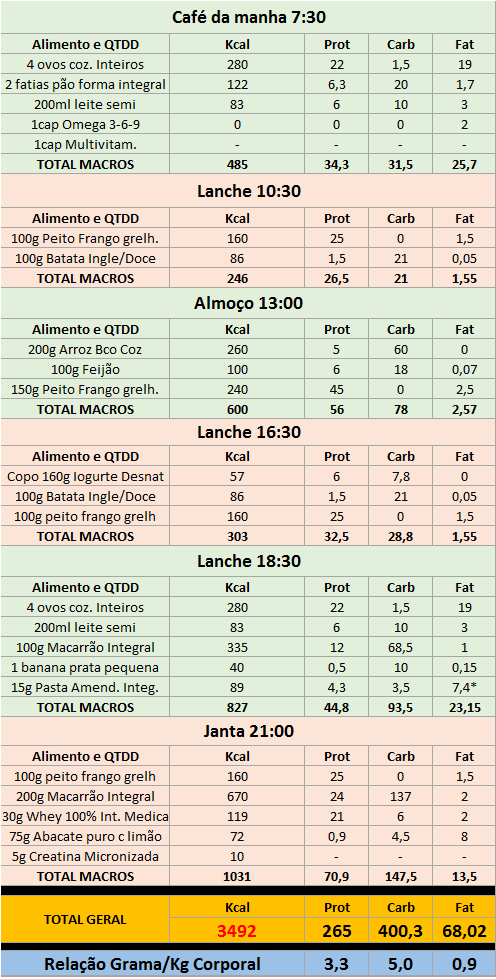 Café da manha 7:30

| Alimento e QTDD | Kcal | Prot | Carb | Fat |
|---|---|---|---|---|
| 4 ovos coz. Inteiros | 280 | 22 | 1,5 | 19 |
| 2 fatias pão forma integral | 122 | 6,3 | 20 | 1,7 |
| 200ml leite semi | 83 | 6 | 10 | 3 |
| 1cap Omega 3-6-9 | 0 | 0 | 0 | 2 |
| 1cap Multivitam. | - | - | - | - |
| TOTAL MACROS | 485 | 34,3 | 31,5 | 25,7 |

Lanche 10:30

| Alimento e QTDD | Kcal | Prot | Carb | Fat |
|---|---|---|---|---|
| 100g Peito Frango grelh. | 160 | 25 | 0 | 1,5 |
| 100g Batata Ingle/Doce | 86 | 1,5 | 21 | 0,05 |
| TOTAL MACROS | 246 | 26,5 | 21 | 1,55 |

Almoço 13:00

| Alimento e QTDD | Kcal | Prot | Carb | Fat |
|---|---|---|---|---|
| 200g Arroz Bco Coz | 260 | 5 | 60 | 0 |
| 100g Feijão | 100 | 6 | 18 | 0,07 |
| 150g Peito Frango grelh. | 240 | 45 | 0 | 2,5 |
| TOTAL MACROS | 600 | 56 | 78 | 2,57 |

Lanche 16:30

| Alimento e QTDD | Kcal | Prot | Carb | Fat |
|---|---|---|---|---|
| Copo 160g Iogurte Desnat | 57 | 6 | 7,8 | 0 |
| 100g Batata Ingle/Doce | 86 | 1,5 | 21 | 0,05 |
| 100g peito frango grelh | 160 | 25 | 0 | 1,5 |
| TOTAL MACROS | 303 | 32,5 | 28,8 | 1,55 |

Lanche 18:30

| Alimento e QTDD | Kcal | Prot | Carb | Fat |
|---|---|---|---|---|
| 4 ovos coz. Inteiros | 280 | 22 | 1,5 | 19 |
| 200ml leite semi | 83 | 6 | 10 | 3 |
| 100g Macarrão Integral | 335 | 12 | 68,5 | 1 |
| 1 banana prata pequena | 40 | 0,5 | 10 | 0,15 |
| 15g Pasta Amend. Integ. | 89 | 4,3 | 3,5 | 7,4* |
| TOTAL MACROS | 827 | 44,8 | 93,5 | 23,15 |

Janta 21:00

| Alimento e QTDD | Kcal | Prot | Carb | Fat |
|---|---|---|---|---|
| 100g peito frango grelh | 160 | 25 | 0 | 1,5 |
| 200g Macarrão Integral | 670 | 24 | 137 | 2 |
| 30g Whey 100% Int. Medica | 119 | 21 | 6 | 2 |
| 75g Abacate puro c limão | 72 | 0,9 | 4,5 | 8 |
| 5g Creatina Micronizada | 10 | - | - | - |
| TOTAL MACROS | 1031 | 70,9 | 147,5 | 13,5 |

| TOTAL GERAL | Kcal | Prot | Carb | Fat |
|---|---|---|---|---|
| | 3492 | 265 | 400,3 | 68,02 |
| Relação Grama/Kg Corporal | | 3,3 | 5,0 | 0,9 |